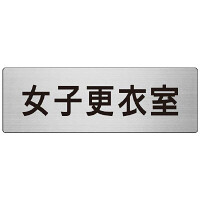 女子更衣室